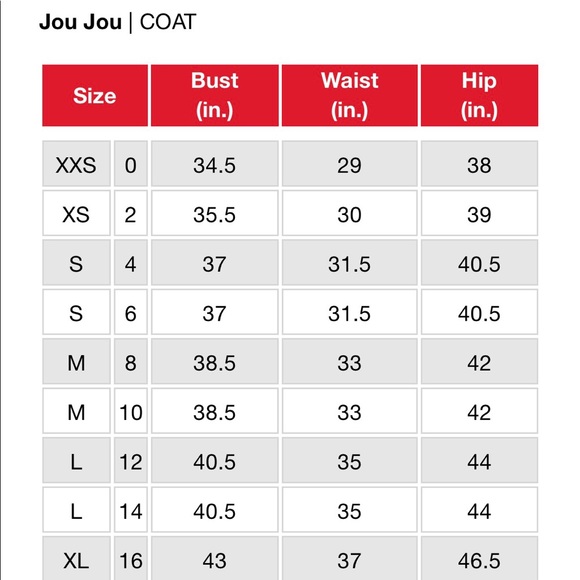 Jou Jou | COAT

| Size | | Bust (in.) | Waist (in.) | Hip (in.) |
|---|---|---|---|---|
| XXS | 0 | 34.5 | 29 | 38 |
| XS | 2 | 35.5 | 30 | 39 |
| S | 4 | 37 | 31.5 | 40.5 |
| S | 6 | 37 | 31.5 | 40.5 |
| M | 8 | 38.5 | 33 | 42 |
| M | 10 | 38.5 | 33 | 42 |
| L | 12 | 40.5 | 35 | 44 |
| L | 14 | 40.5 | 35 | 44 |
| XL | 16 | 43 | 37 | 46.5 |